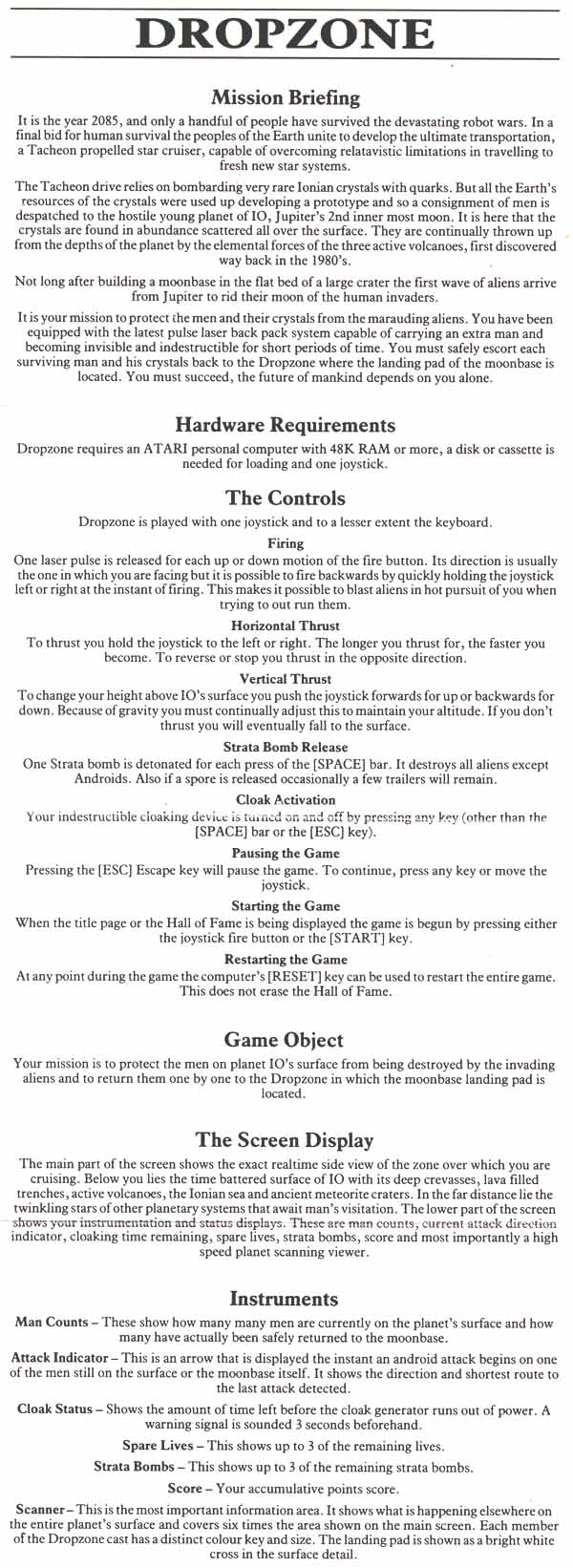 DROPZONE

Mission Briefing

It is the year 2085, and only a handful of people have survived the devastating robot wars. In a final bid for human survival the peoples of the Earth unite to develop the ultimate transportation, a Tacheon propelled star cruiser, capable of overcoming relatavistic limitations in travelling to fresh new star systems.

The Tacheon drive relies on bombarding very rare Ionian crystals with quarks. But all the Earth's resources of the crystals were used up developing a prototype and so a consignment of men is despatched to the hostile young planet of IO, Jupiter's 2nd inner most moon. It is here that the crystals are found in abundance scattered all over the surface. They are continually thrown up from the depths of the planet by the elemental forces of the three active volcanoes, first discovered way back in the 1980's.

Not long after building a moonbase in the flat bed of a large crater the first wave of aliens arrive from Jupiter to rid their moon of the human invaders.

It is your mission to protect the men and their crystals from the marauding aliens. You have been equipped with the latest pulse laser back pack system capable of carrying an extra man and becoming invisible and indestructible for short periods of time. You must safely escort each surviving man and his crystals back to the Dropzone where the landing pad of the moonbase is located. You must succeed, the future of mankind depends on you alone.

Hardware Requirements

Dropzone requires an ATARI personal computer with 48K RAM or more, a disk or cassette is needed for loading and one joystick.

The Controls

Dropzone is played with one joystick and to a lesser extent the keyboard.

Firing

One laser pulse is released for each up or down motion of the fire button. Its direction is usually the one in which you are facing but it is possible to fire backwards by quickly holding the joystick left or right at the instant of firing. This makes it possible to blast aliens in hot pursuit of you when trying to out run them.

Horizontal Thrust

To thrust you hold the joystick to the left or right. The longer you thrust for, the faster you become. To reverse or stop you thrust in the opposite direction.

Vertical Thrust

To change your height above IO's surface you push the joystick forwards for up or backwards for down. Because of gravity you must continually adjust this to maintain your altitude. If you don't thrust you will eventually fall to the surface.

Strata Bomb Release

One Strata bomb is detonated for each press of the [SPACE] bar. It destroys all aliens except Androids. Also if a spore is released occasionally a few trailers will remain.

Cloak Activation

Your indestructible cloaking device is turned on and off by pressing any key (other than the [SPACE] bar or the [ESC] key).

Pausing the Game

Pressing the [ESC] Escape key will pause the game. To continue, press any key or move the joystick.

Starting the Game

When the title page or the Hall of Fame is being displayed the game is begun by pressing either the joystick fire button or the [START] key.

Restarting the Game

At any point during the game the computer's [RESET] key can be used to restart the entire game. This does not erase the Hall of Fame.

Game Object

Your mission is to protect the men on planet IO's surface from being destroyed by the invading aliens and to return them one by one to the Dropzone in which the moonbase landing pad is located.

The Screen Display

The main part of the screen shows the exact realtime side view of the zone over which you are cruising. Below you lies the time battered surface of IO with its deep crevasses, lava filled trenches, active volcanoes, the Ionian sea and ancient meteorite craters. In the far distance lie the twinkling stars of other planetary systems that await man's visitation. The lower part of the screen shows your instrumentation and status displays. These are man counts, current attack direction indicator, cloaking time remaining, spare lives, strata bombs, score and most importantly a high speed planet scanning viewer.

Instruments

Man Counts – These show how many many men are currently on the planet's surface and how many have actually been safely returned to the moonbase.

Attack Indicator – This is an arrow that is displayed the instant an android attack begins on one of the men still on the surface or the moonbase itself. It shows the direction and shortest route to the last attack detected.

Cloak Status – Shows the amount of time left before the cloak generator runs out of power. A warning signal is sounded 3 seconds beforehand.

Spare Lives – This shows up to 3 of the remaining lives.

Strata Bombs – This shows up to 3 of the remaining strata bombs.

Score – Your accumulative points score.

Scanner – This is the most important information area. It shows what is happening elsewhere on the entire planet's surface and covers six times the area shown on the main screen. Each member of the Dropzone cast has a distinct colour key and size. The landing pad is shown as a bright white cross in the surface detail.